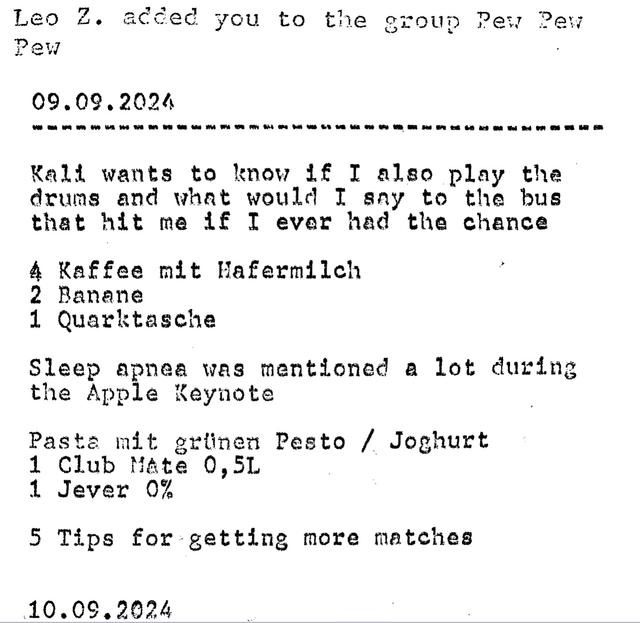 Leo Z. added you to the group Pew Pew Pew

09.09.2024

Kali wants to know if I also play the drums and what would I say to the bus that hit me if I ever had the chance

4 Kaffee mit Hafermilch
2 Banane
1 Quarktasche

Sleep apnea was mentioned a lot during the Apple Keynote

Pasta mit grünen Pesto / Joghurt
1 Club Mate 0,5L
1 Jever 0%

5 Tips for getting more matches

10.09.2024